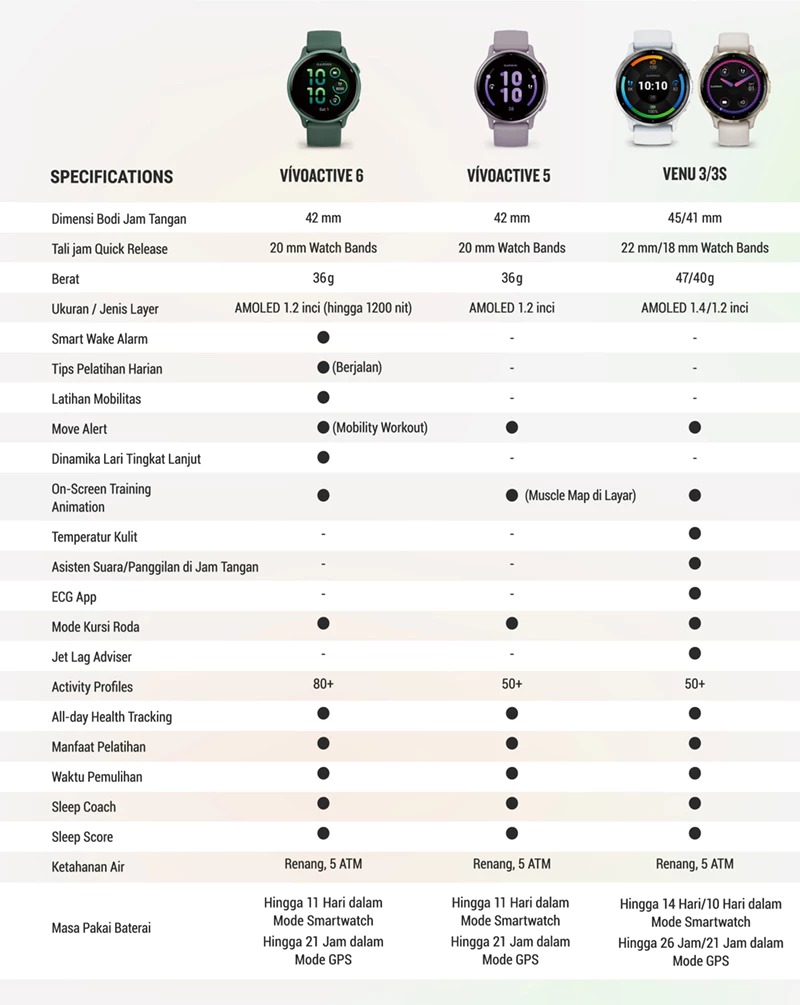 | SPECIFICATIONS | VÍVOACTIVE 6 | VÍVOACTIVE 5 | VENU 3/3S |
|---|---|---|---|
| Dimensi Bodi Jam Tangan | 42 mm | 42 mm | 45/41 mm |
| Tali jam Quick Release | 20 mm Watch Bands | 20 mm Watch Bands | 22 mm/18 mm Watch Bands |
| Berat | 36g | 36g | 47/40g |
| Ukuran / Jenis Layer | AMOLED 1.2 inci (hingga 1200 nit) | AMOLED 1.2 inci | AMOLED 1.4/1.2 inci |
| Smart Wake Alarm | ● | - | - |
| Tips Pelatihan Harian | ● (Berjalan) | - | - |
| Latihan Mobilitas | ● | - | - |
| Move Alert | ● (Mobility Workout) | ● | ● |
| Dinamika Lari Tingkat Lanjut | ● | - | - |
| On-Screen Training Animation | ● | ● (Muscle Map di Layar) | ● |
| Temperatur Kulit | - | - | ● |
| Asisten Suara/Panggilan di Jam Tangan | - | - | ● |
| ECG App | - | - | ● |
| Mode Kursi Roda | ● | ● | ● |
| Jet Lag Adviser | - | - | ● |
| Activity Profiles | 80+ | 50+ | 50+ |
| All-day Health Tracking | ● | ● | ● |
| Manfaat Pelatihan | ● | ● | ● |
| Waktu Pemulihan | ● | ● | ● |
| Sleep Coach | ● | ● | ● |
| Sleep Score | ● | ● | ● |
| Ketahanan Air | Renang, 5 ATM | Renang, 5 ATM | Renang, 5 ATM |
| Masa Pakai Baterai | Hingga 11 Hari dalam Mode Smartwatch Hingga 21 Jam dalam Mode GPS | Hingga 11 Hari dalam Mode Smartwatch Hingga 21 Jam dalam Mode GPS | Hingga 14 Hari/10 Hari dalam Mode Smartwatch Hingga 26 Jam/21 Jam dalam Mode GPS |